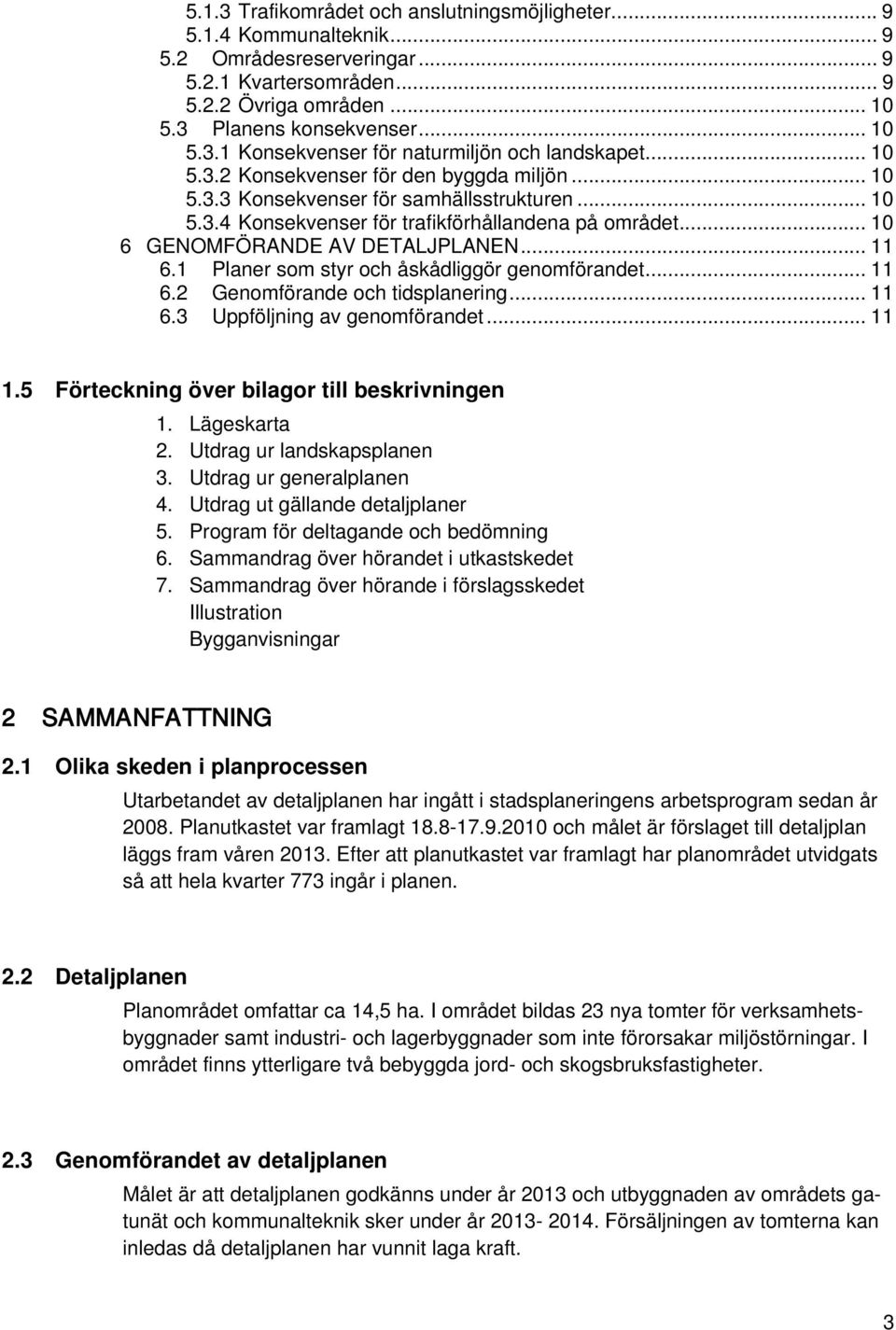 5.1.3 Trafikområdet och anslutningsmöjligheter... 9
5.1.4 Kommunalteknik... 9
5.2 Områdesreserveringar... 9
5.2.1 Kvartersområden... 9
5.2.2 Övriga områden... 10
5.3 Planens konsekvenser... 10
5.3.1 Konsekvenser för naturmiljön och landskapet... 10
5.3.2 Konsekvenser för den byggda miljön... 10
5.3.3 Konsekvenser för samhällsstrukturen... 10
5.3.4 Konsekvenser för trafikförhållandena på området... 10
6 GENOMFÖRANDE AV DETALJPLANEN... 11
6.1 Planer som styr och åskådliggör genomförandet... 11
6.2 Genomförande och tidsplanering... 11
6.3 Uppföljning av genomförandet... 11

1.5 Förteckning över bilagor till beskrivningen

1. Lägeskarta
2. Utdrag ur landskapsplanen
3. Utdrag ur generalplanen
4. Utdrag ut gällande detaljplaner
5. Program för deltagande och bedömning
6. Sammandrag över hörandet i utkastskedet
7. Sammandrag över hörande i förslagsskedet
Illustration
Bygganvisningar

2 SAMMANFATTNING

2.1 Olika skeden i planprocessen

Utarbetandet av detaljplanen har ingått i stadsplaneringens arbetsprogram sedan år 2008. Planutkastet var framlagt 18.8-17.9.2010 och målet är förslaget till detaljplan läggs fram våren 2013. Efter att planutkastet var framlagt har planområdet utvidgats så att hela kvarter 773 ingår i planen.

2.2 Detaljplanen

Planområdet omfattar ca 14,5 ha. I området bildas 23 nya tomter för verksamhetsbyggnader samt industri- och lagerbyggnader som inte förorsakar miljöstörningar. I området finns ytterligare två bebyggda jord- och skogsbruksfastigheter.

2.3 Genomförandet av detaljplanen

Målet är att detaljplanen godkänns under år 2013 och utbyggnaden av områdets gatunät och kommunalteknik sker under år 2013- 2014. Försäljningen av tomterna kan inledas då detaljplanen har vunnit laga kraft.

3